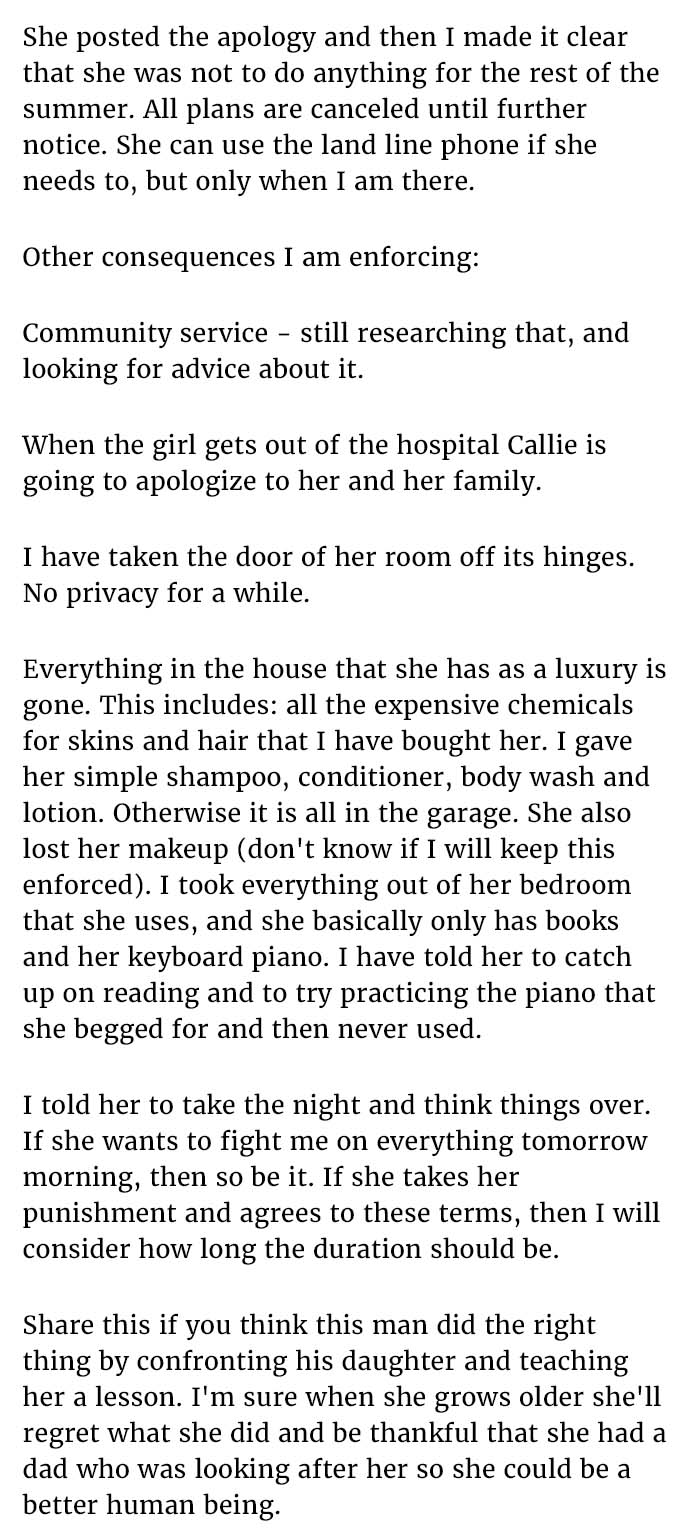 She posted the apology and then I made it clear that she was not to do anything for the rest of the summer. All plans are canceled until further notice. She can use the land line phone if she needs to, but only when I am there.

Other consequences I am enforcing:

Community service - still researching that, and looking for advice about it.

When the girl gets out of the hospital Callie is going to apologize to her and her family.

I have taken the door of her room off its hinges. No privacy for a while.

Everything in the house that she has as a luxury is gone. This includes: all the expensive chemicals for skins and hair that I have bought her. I gave her simple shampoo, conditioner, body wash and lotion. Otherwise it is all in the garage. She also lost her makeup (don't know if I will keep this enforced). I took everything out of her bedroom that she uses, and she basically only has books and her keyboard piano. I have told her to catch up on reading and to try practicing the piano that she begged for and then never used.

I told her to take the night and think things over. If she wants to fight me on everything tomorrow morning, then so be it. If she takes her punishment and agrees to these terms, then I will consider how long the duration should be.

Share this if you think this man did the right thing by confronting his daughter and teaching her a lesson. I'm sure when she grows older she'll regret what she did and be thankful that she had a dad who was looking after her so she could be a better human being.